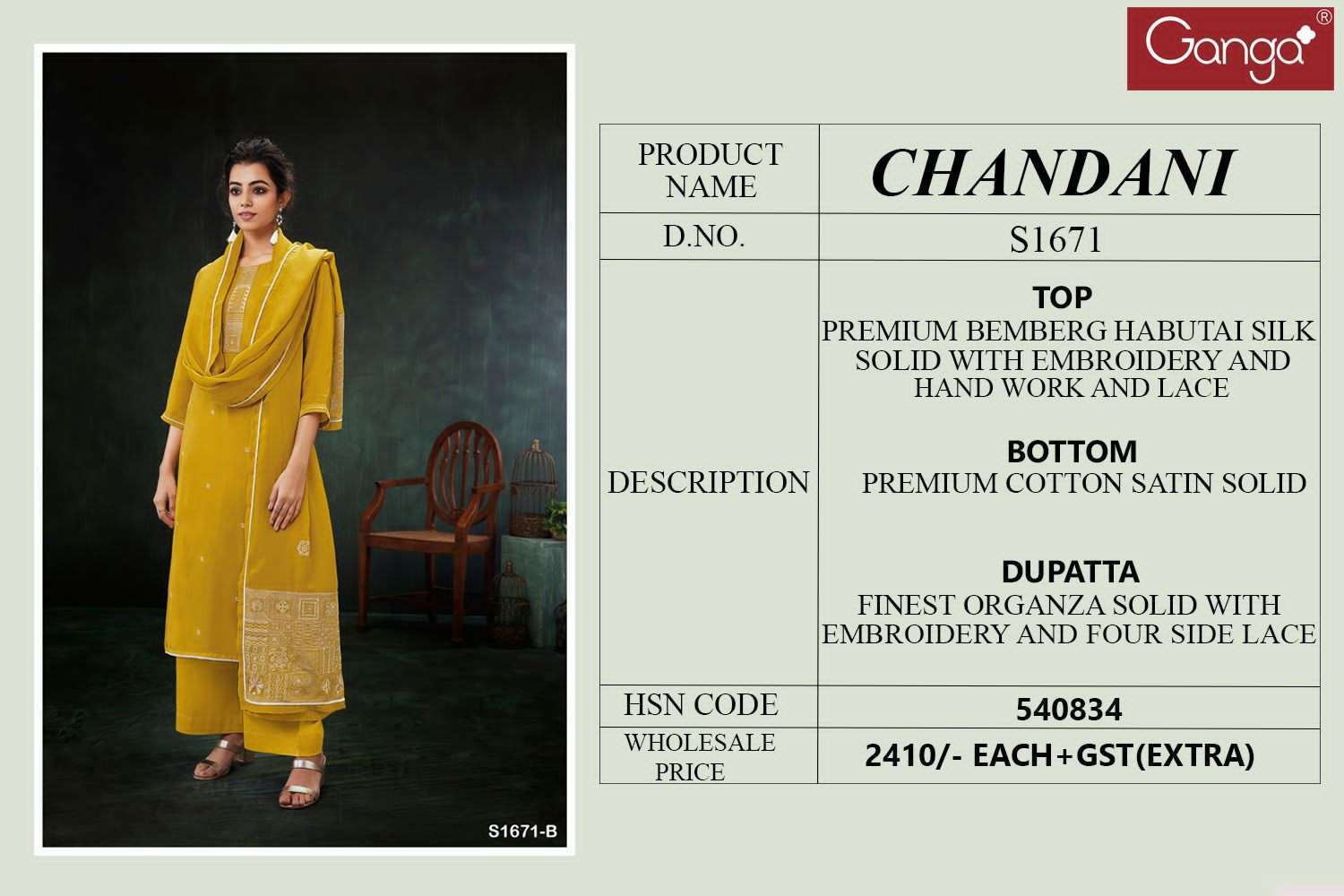 Ganga®

S1671-B

| PRODUCT NAME | CHANDANI |
|---|---|
| D.NO. | S1671 |
| DESCRIPTION | TOP PREMIUM BEMBERG HABUTAI SILK SOLID WITH EMBROIDERY AND HAND WORK AND LACE BOTTOM PREMIUM COTTON SATIN SOLID DUPATTA FINEST ORGANZA SOLID WITH EMBROIDERY AND FOUR SIDE LACE |
| HSN CODE | 540834 |
| WHOLESALE PRICE | 2410/- EACH+GST(EXTRA) |